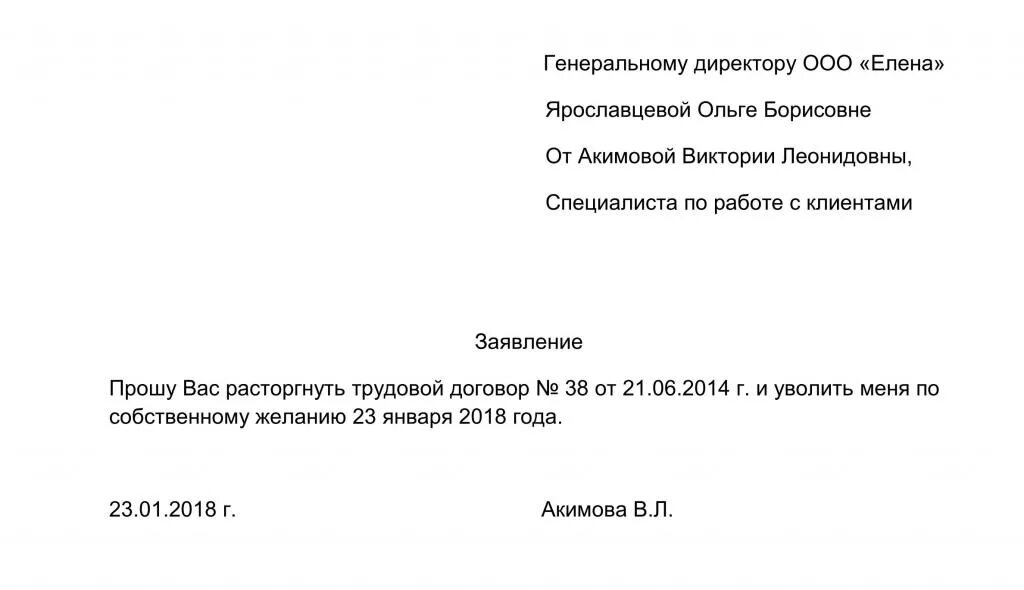 Генеральному директору ООО «Елена»

Ярославцевой Ольге Борисовне

От Акимовой Виктории Леонидовны,

Специалиста по работе с клиентами

Заявление

Прошу Вас расторгнуть трудовой договор № 38 от 21.06.2014 г. и уволить меня по собственному желанию 23 января 2018 года.

23.01.2018 г.

Акимова В.Л.